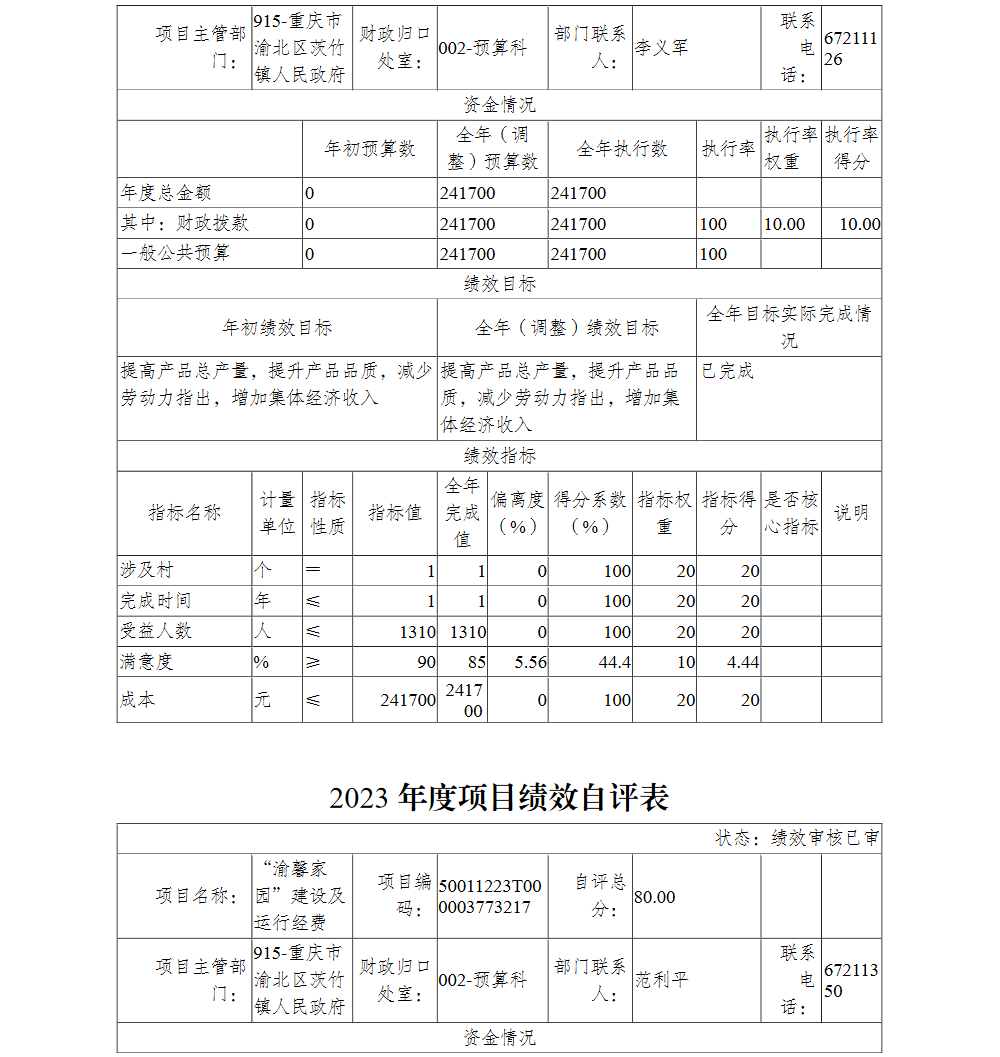 | 项目主管部门： | 915-重庆市渝北区茨竹镇人民政府 | 财政归口处室： | 002-预算科 | 部门联系人： | 李义军 | 联系电话： | 67211126 |
|---|---|---|---|---|---|---|---|

资金情况

| | 年初预算数 | 全年（调整）预算数 | 全年执行数 | 执行率 | 执行率权重 | 执行率得分 |
|---|---|---|---|---|---|---|
| 年度总金额 | 0 | 241700 | 241700 | | | |
| 其中：财政拨款 | 0 | 241700 | 241700 | 100 | 10.00 | 10.00 |
| 一般公共预算 | 0 | 241700 | 241700 | 100 | | |

绩效目标

| 年初绩效目标 | 全年（调整）绩效目标 | 全年目标实际完成情况 |
|---|---|---|
| 提高产品总产量，提升产品品质，减少劳动力指出，增加集体经济收入 | 提高产品总产量，提升产品品质，减少劳动力指出，增加集体经济收入 | 已完成 |

绩效指标

| 指标名称 | 计量单位 | 指标性质 | 指标值 | 全年完成值 | 偏离度（%） | 得分系数（%） | 指标权重 | 指标得分 | 是否核心指标 | 说明 |
|---|---|---|---|---|---|---|---|---|---|---|
| 涉及村 | 个 | ＝ | 1 | 1 | 0 | 100 | 20 | 20 | | |
| 完成时间 | 年 | ≤ | 1 | 1 | 0 | 100 | 20 | 20 | | |
| 受益人数 | 人 | ≤ | 1310 | 1310 | 0 | 100 | 20 | 20 | | |
| 满意度 | % | ≥ | 90 | 85 | 5.56 | 44.4 | 10 | 4.44 | | |
| 成本 | 元 | ≤ | 241700 | 241700 | 0 | 100 | 20 | 20 | | |

2023 年度项目绩效自评表

状态：绩效审核已审

| 项目名称： | “渝馨家园”建设及运行经费 | 项目编码： | 50011223T000003773217 | 自评总分： | 80.00 | | |
|---|---|---|---|---|---|---|---|
| 项目主管部门： | 915-重庆市渝北区茨竹镇人民政府 | 财政归口处室： | 002-预算科 | 部门联系人： | 范利平 | 联系电话： | 67211350 |

资金情况